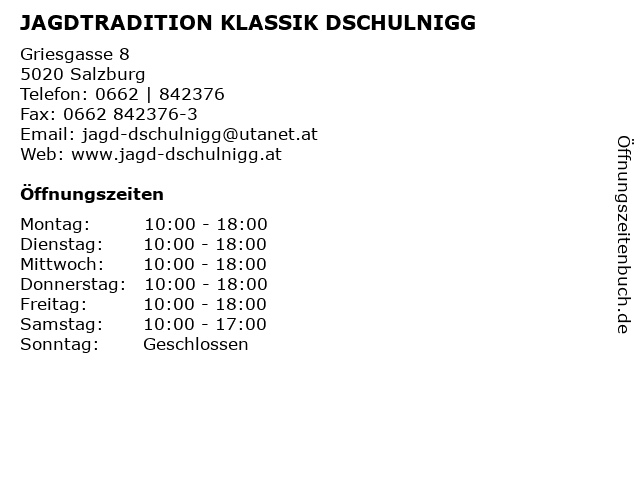 JAGDTRADITION KLASSIK DSCHULNIGG

Griesgasse 8
5020 Salzburg
Telefon: 0662 | 842376
Fax: 0662 842376-3
Email: jagd-dschulnigg@utanet.at
Web: www.jagd-dschulnigg.at

Öffnungszeiten

| | |
|---|---|
| Montag: | 10:00 - 18:00 |
| Dienstag: | 10:00 - 18:00 |
| Mittwoch: | 10:00 - 18:00 |
| Donnerstag: | 10:00 - 18:00 |
| Freitag: | 10:00 - 18:00 |
| Samstag: | 10:00 - 17:00 |
| Sonntag: | Geschlossen |

Öffnungszeitenbuch.de